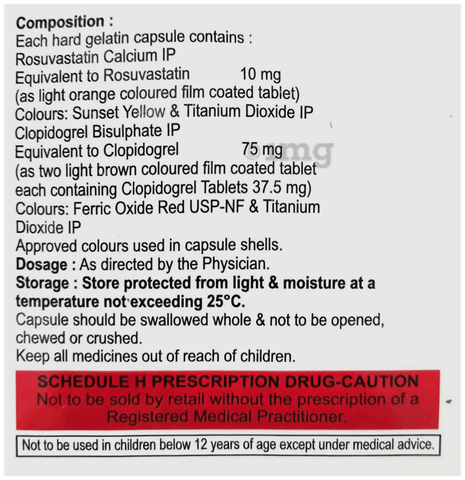 Composition :
Each hard gelatin capsule contains :
Rosuvastatin Calcium IP
Equivalent to Rosuvastatin 10 mg
(as light orange coloured film coated tablet)
Colours: Sunset Yellow & Titanium Dioxide IP
Clopidogrel Bisulphate IP
Equivalent to Clopidogrel 75 mg
(as two light brown coloured film coated tablet each containing Clopidogrel Tablets 37.5 mg)
Colours: Ferric Oxide Red USP-NF & Titanium Dioxide IP
Approved colours used in capsule shells.
Dosage : As directed by the Physician.
Storage : Store protected from light & moisture at a temperature not exceeding 25°C.
Capsule should be swallowed whole & not to be opened, chewed or crushed.
Keep all medicines out of reach of children.

SCHEDULE H PRESCRIPTION DRUG-CAUTION
Not to be sold by retail without the prescription of a Registered Medical Practitioner.

Not to be used in children below 12 years of age except under medical advice.

1mg